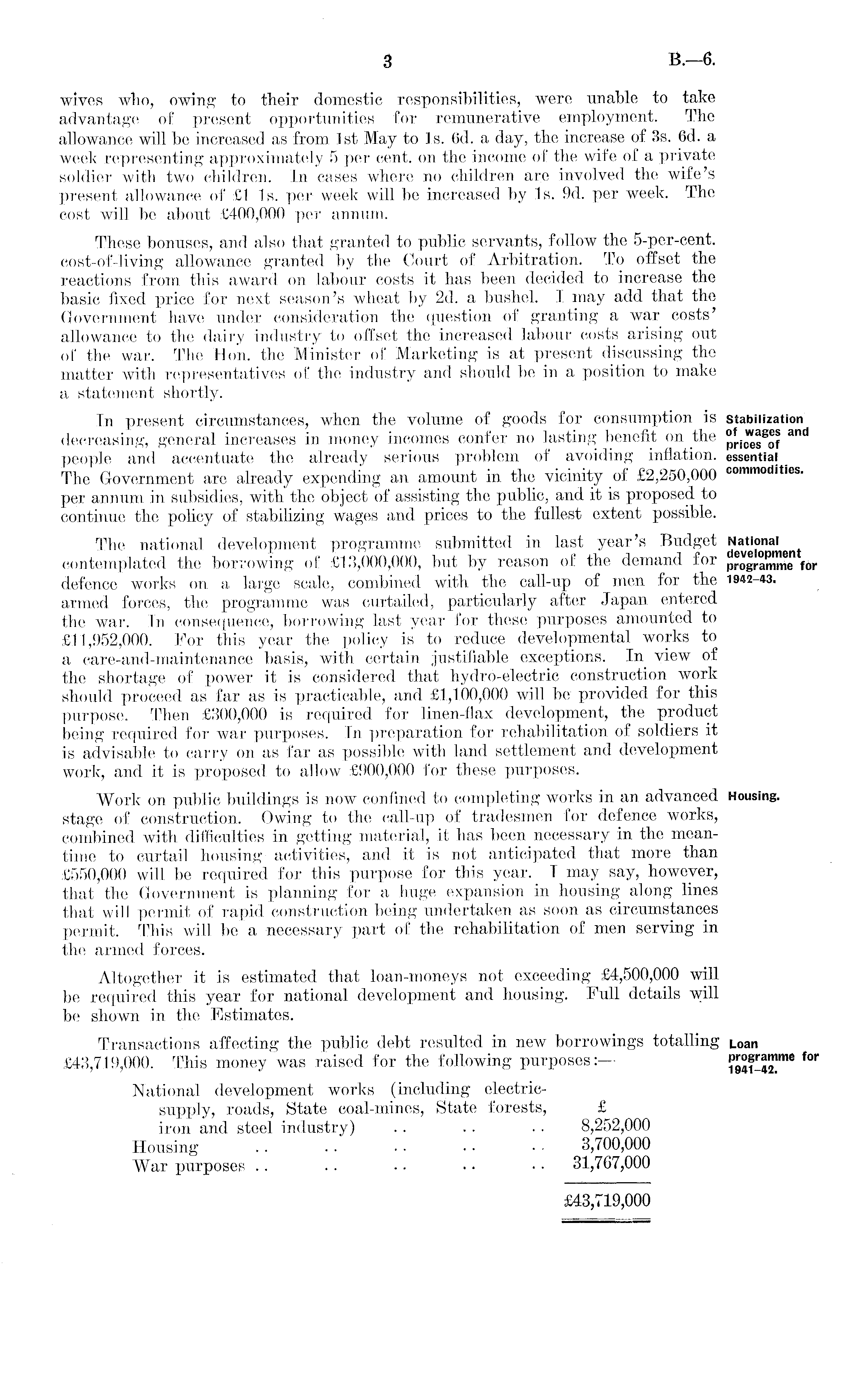 3 B.—6.

wives who, owing to their domestic responsibilities, were unable to take advantage of present opportunities for remunerative employment. The allowance will be increased as from 1st May to 1s. 6d. a day, the increase of 3s. 6d. a week representing approximately 5 per cent. on the income of the wife of a private soldier with two children. In cases where no children are involved the wife's present allowance of £1 1s. per week will be increased by 1s. 9d. per week. The cost will be about £400,000 per annum.

These bonuses, and also that granted to public servants, follow the 5-per-cent. cost-of-living allowance granted by the Court of Arbitration. To offset the reactions from this award on labour costs it has been decided to increase the basic fixed price for next season's wheat by 2d. a bushel. I may add that the Government have under consideration the question of granting a war costs' allowance to the dairy industry to offset the increased labour costs arising out of the war. The Hon. the Minister of Marketing is at present discussing the matter with representatives of the industry and should be in a position to make a statement shortly.

Stabilization of wages and prices of essential commodities.

In present circumstances, when the volume of goods for consumption is decreasing, general increases in money incomes confer no lasting benefit on the people and accentuate the already serious problem of avoiding inflation. The Government are already expending an amount in the vicinity of £2,250,000 per annum in subsidies, with the object of assisting the public, and it is proposed to continue the policy of stabilizing wages and prices to the fullest extent possible.

National development programme for 1942–43.

The national development programme submitted in last year's Budget contemplated the borrowing of £13,000,000, but by reason of the demand for defence works on a large scale, combined with the call-up of men for the armed forces, the programme was curtailed, particularly after Japan entered the war. In consequence, borrowing last year for these purposes amounted to £11,952,000. For this year the policy is to reduce developmental works to a care-and-maintenance basis, with certain justifiable exceptions. In view of the shortage of power it is considered that hydro-electric construction work should proceed as far as is practicable, and £1,100,000 will be provided for this purpose. Then £300,000 is required for linen-flax development, the product being required for war purposes. In preparation for rehabilitation of soldiers it is advisable to carry on as far as possible with land settlement and development work, and it is proposed to allow £900,000 for these purposes.

Housing.

Work on public buildings is now confined to completing works in an advanced stage of construction. Owing to the call-up of tradesmen for defence works, combined with difficulties in getting material, it has been necessary in the meantime to curtail housing activities, and it is not anticipated that more than £550,000 will be required for this purpose for this year. I may say, however, that the Government is planning for a huge expansion in housing along lines that will permit of rapid construction being undertaken as soon as circumstances permit. This will be a necessary part of the rehabilitation of men serving in the armed forces.

Altogether it is estimated that loan-moneys not exceeding £4,500,000 will be required this year for national development and housing. Full details will be shown in the Estimates.

Loan programme for 1941–42.

Transactions affecting the public debt resulted in new borrowings totalling £43,719,000. This money was raised for the following purposes:—

| | £ |
|---|---|
| National development works (including electric-supply, roads, State coal-mines, State forests, iron and steel industry) .. .. .. | 8,252,000 |
| Housing .. .. .. .. .. | 3,700,000 |
| War purposes .. .. .. .. .. | 31,767,000 |
| | £43,719,000 |